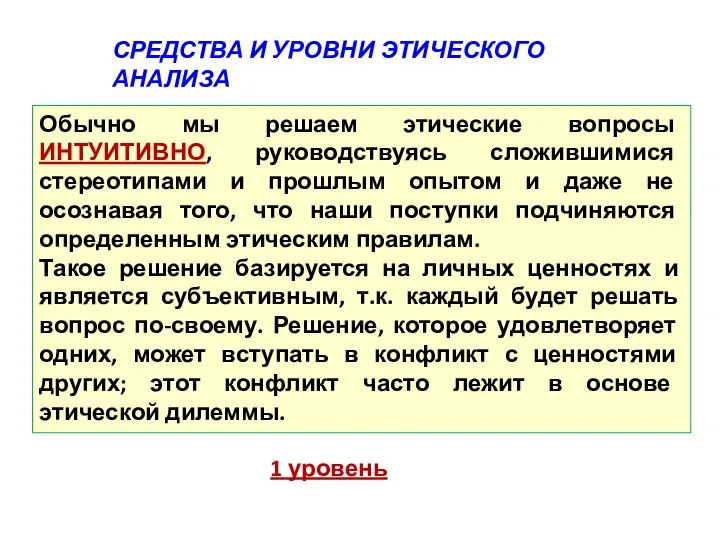 СРЕДСТВА И УРОВНИ ЭТИЧЕСКОГО АНАЛИЗА

Обычно мы решаем этические вопросы ИНТУИТИВНО, руководствуясь сложившимися стереотипами и прошлым опытом и даже не осознавая того, что наши поступки подчиняются определенным этическим правилам.
Такое решение базируется на личных ценностях и является субъективным, т.к. каждый будет решать вопрос по-своему. Решение, которое удовлетворяет одних, может вступать в конфликт с ценностями других; этот конфликт часто лежит в основе этической дилеммы.

1 уровень